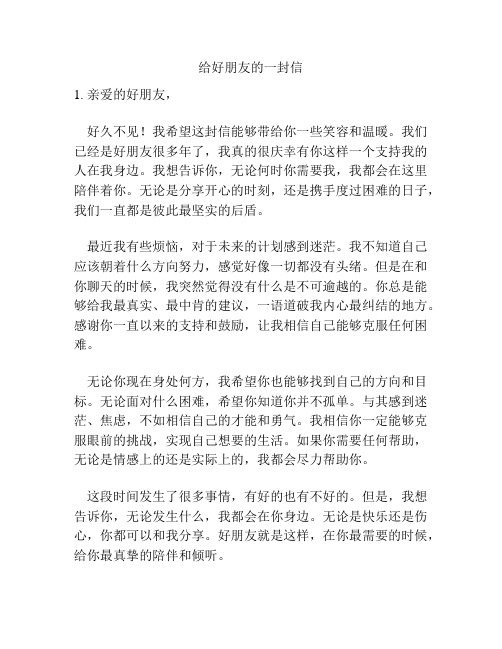 给好朋友的一封信

1. 亲爱的好朋友，

好久不见！我希望这封信能够带给你一些笑容和温暖。我们已经是好朋友很多年了，我真的很庆幸有你这样一个支持我的人在我身边。我想告诉你，无论何时你需要我，我都会在这里陪伴着你。无论是分享开心的时刻，还是携手度过困难的日子，我们一直都是彼此最坚实的后盾。

最近我有些烦恼，对于未来的计划感到迷茫。我不知道自己应该朝着什么方向努力，感觉好像一切都没有头绪。但是在和你聊天的时候，我突然觉得没有什么是不可逾越的。你总是能够给我最真实、最中肯的建议，一语道破我内心最纠结的地方。感谢你一直以来的支持和鼓励，让我相信自己能够克服任何困难。

无论你现在身处何方，我希望你也能够找到自己的方向和目标。无论面对什么困难，希望你知道你并不孤单。与其感到迷茫、焦虑，不如相信自己的才能和勇气。我相信你一定能够克服眼前的挑战，实现自己想要的生活。如果你需要任何帮助，无论是情感上的还是实际上的，我都会尽力帮助你。

这段时间发生了很多事情，有好的也有不好的。但是，我想告诉你，无论发生什么，我都会在你身边。无论是快乐还是伤心，你都可以和我分享。好朋友就是这样，在你最需要的时候，给你最真挚的陪伴和倾听。